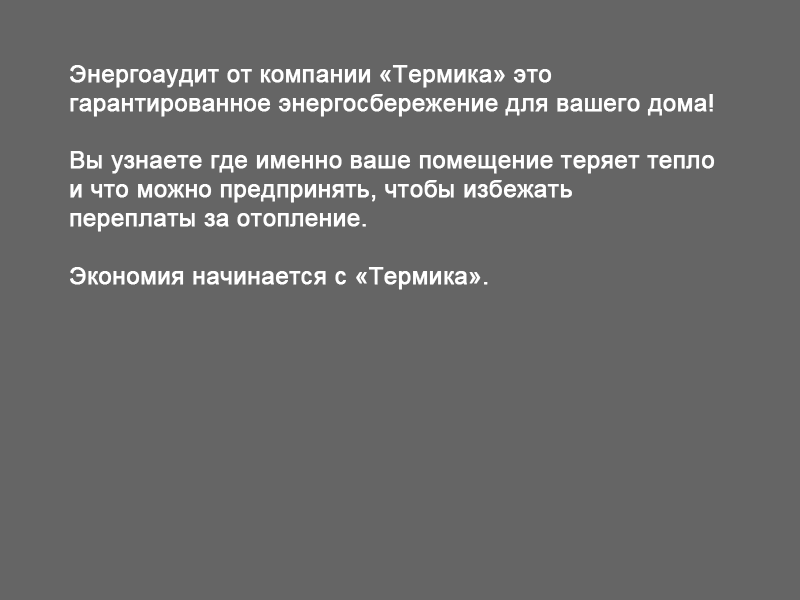 Энергоаудит от компании «Термика» это гарантированное энергосбережение для вашего дома!

Вы узнаете где именно ваше помещение теряет тепло и что можно предпринять, чтобы избежать переплаты за отопление.

Экономия начинается с «Термика».